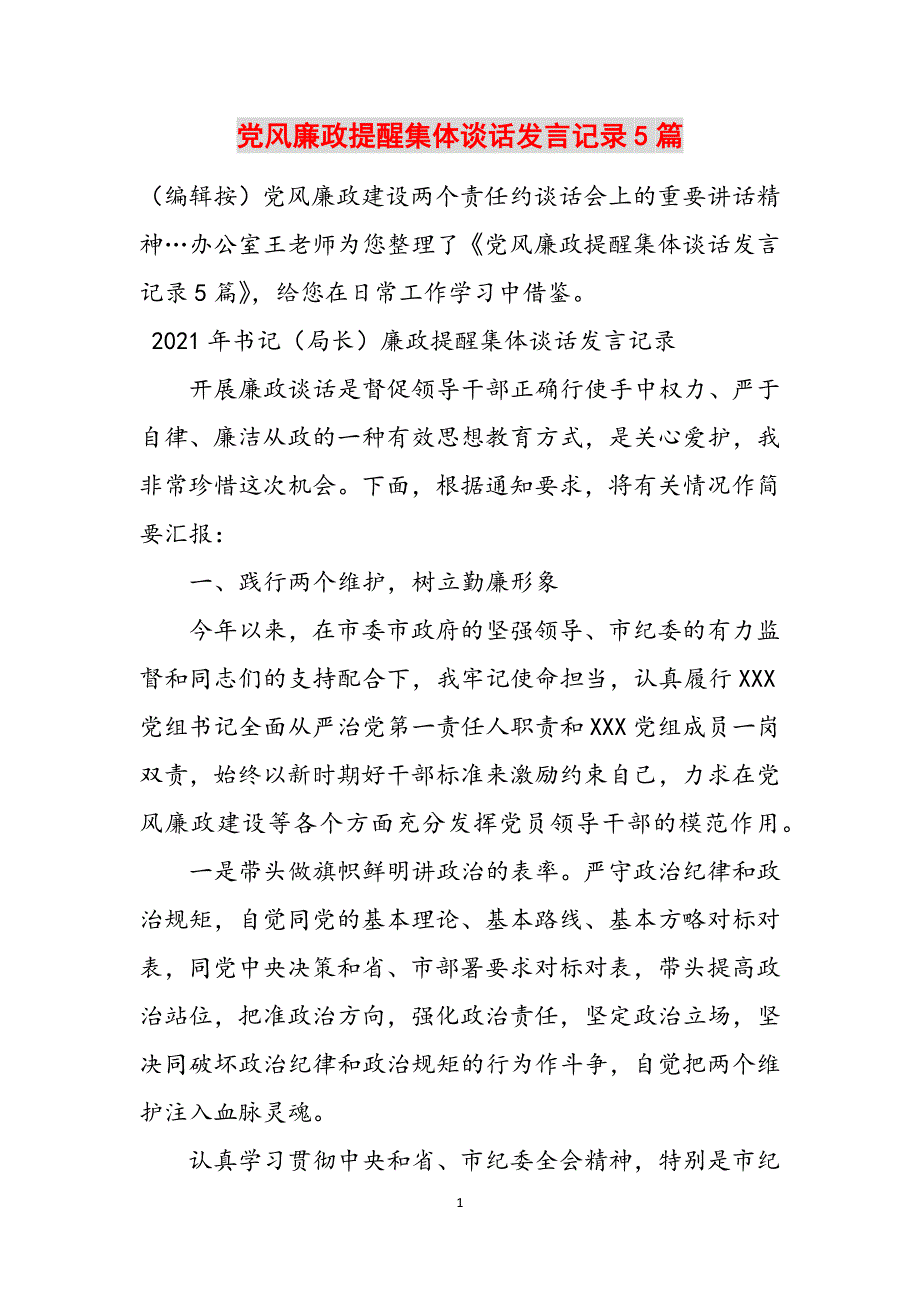 党风廉政提醒集体谈话发言记录5篇

（编辑按）党风廉政建设两个责任约谈话会上的重要讲话精神…办公室王老师为您整理了《党风廉政提醒集体谈话发言记录5篇》，给您在日常工作学习中借鉴。

2021年书记（局长）廉政提醒集体谈话发言记录

开展廉政谈话是督促领导干部正确行使手中权力、严于自律、廉洁从政的一种有效思想教育方式，是关心爱护，我非常珍惜这次机会。下面，根据通知要求，将有关情况作简要汇报：

一、践行两个维护，树立勤廉形象

今年以来，在市委市政府的坚强领导、市纪委的有力监督和同志们的支持配合下，我牢记使命担当，认真履行XXX党组书记全面从严治党第一责任人职责和XXX党组成员一岗双责，始终以新时期好干部标准来激励约束自己，力求在党风廉政建设等各个方面充分发挥党员领导干部的模范作用。

一是带头做旗帜鲜明讲政治的表率。严守政治纪律和政治规矩，自觉同党的基本理论、基本路线、基本方略对标对表，同党中央决策和省、市部署要求对标对表，带头提高政治站位，把准政治方向，强化政治责任，坚定政治立场，坚决同破坏政治纪律和政治规矩的行为作斗争，自觉把两个维护注入血脉灵魂。

认真学习贯彻中央和省、市纪委全会精神，特别是市纪

1